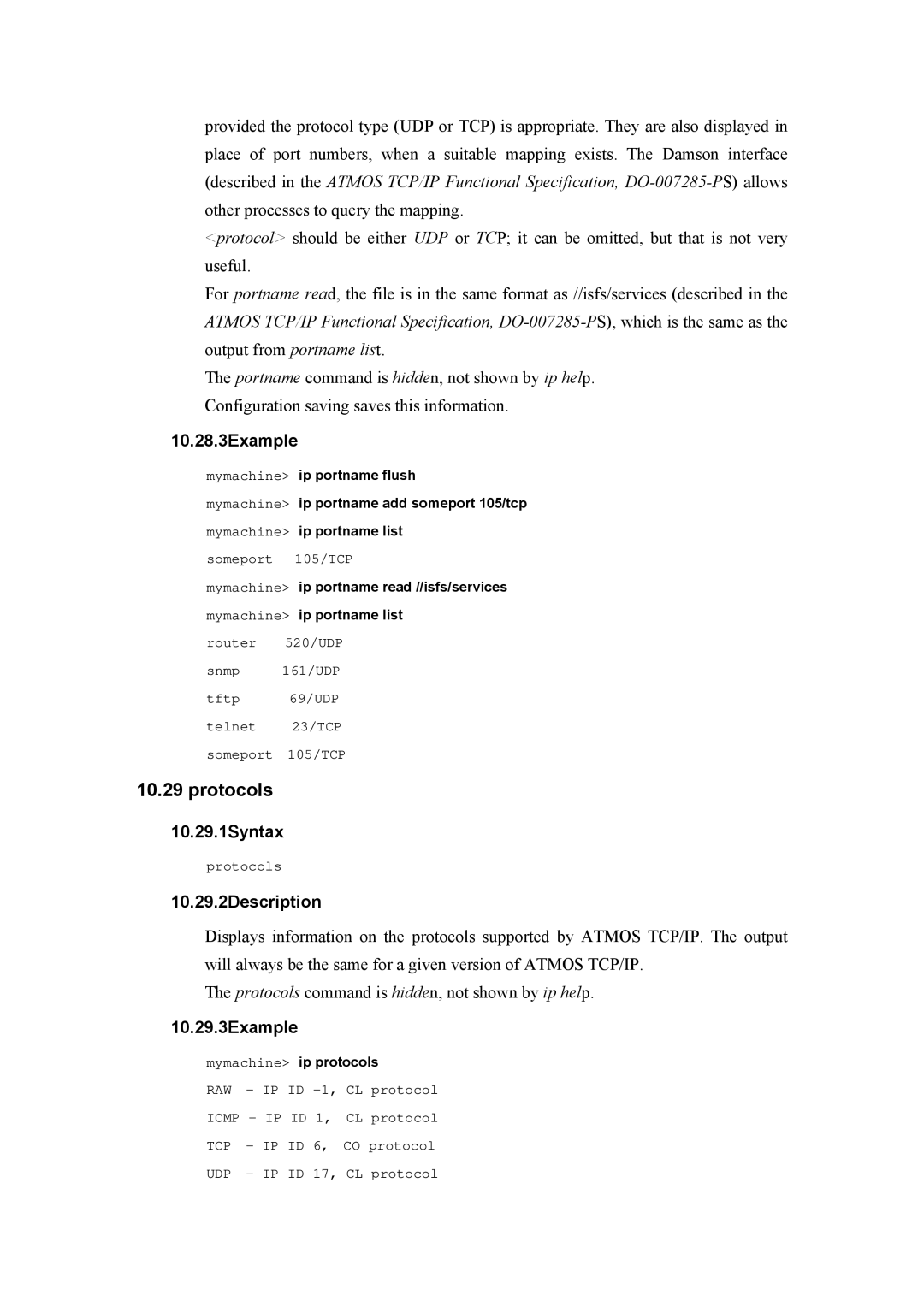 provided the protocol type (UDP or TCP) is appropriate. They are also displayed in place of port numbers, when a suitable mapping exists. The Damson interface (described in the ATMOS TCP/IP Functional Specification, DO-007285-PS) allows other processes to query the mapping.

<protocol> should be either UDP or TCP; it can be omitted, but that is not very useful.

For portname read, the file is in the same format as //isfs/services (described in the ATMOS TCP/IP Functional Specification, DO-007285-PS), which is the same as the output from portname list.

The portname command is hidden, not shown by ip help.

Configuration saving saves this information.

10.28.3Example

mymachine> ip portname flush
mymachine> ip portname add someport 105/tcp
mymachine> ip portname list
someport 105/TCP
mymachine> ip portname read //isfs/services
mymachine> ip portname list
router 520/UDP
snmp 161/UDP
tftp 69/UDP
telnet 23/TCP
someport 105/TCP

10.29 protocols

10.29.1Syntax

protocols

10.29.2Description

Displays information on the protocols supported by ATMOS TCP/IP. The output will always be the same for a given version of ATMOS TCP/IP.

The protocols command is hidden, not shown by ip help.

10.29.3Example

mymachine> ip protocols
RAW - IP ID -1, CL protocol
ICMP - IP ID 1, CL protocol
TCP - IP ID 6, CO protocol
UDP - IP ID 17, CL protocol